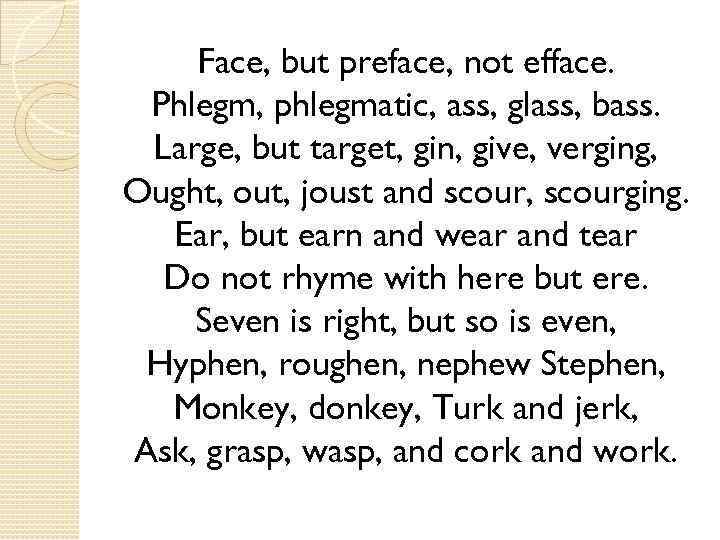 Face, but preface, not efface.
Phlegm, phlegmatic, ass, glass, bass.
Large, but target, gin, give, verging,
Ought, out, joust and scour, scourging.
Ear, but earn and wear and tear
Do not rhyme with here but ere.
Seven is right, but so is even,
Hyphen, roughen, nephew Stephen,
Monkey, donkey, Turk and jerk,
Ask, grasp, wasp, and cork and work.